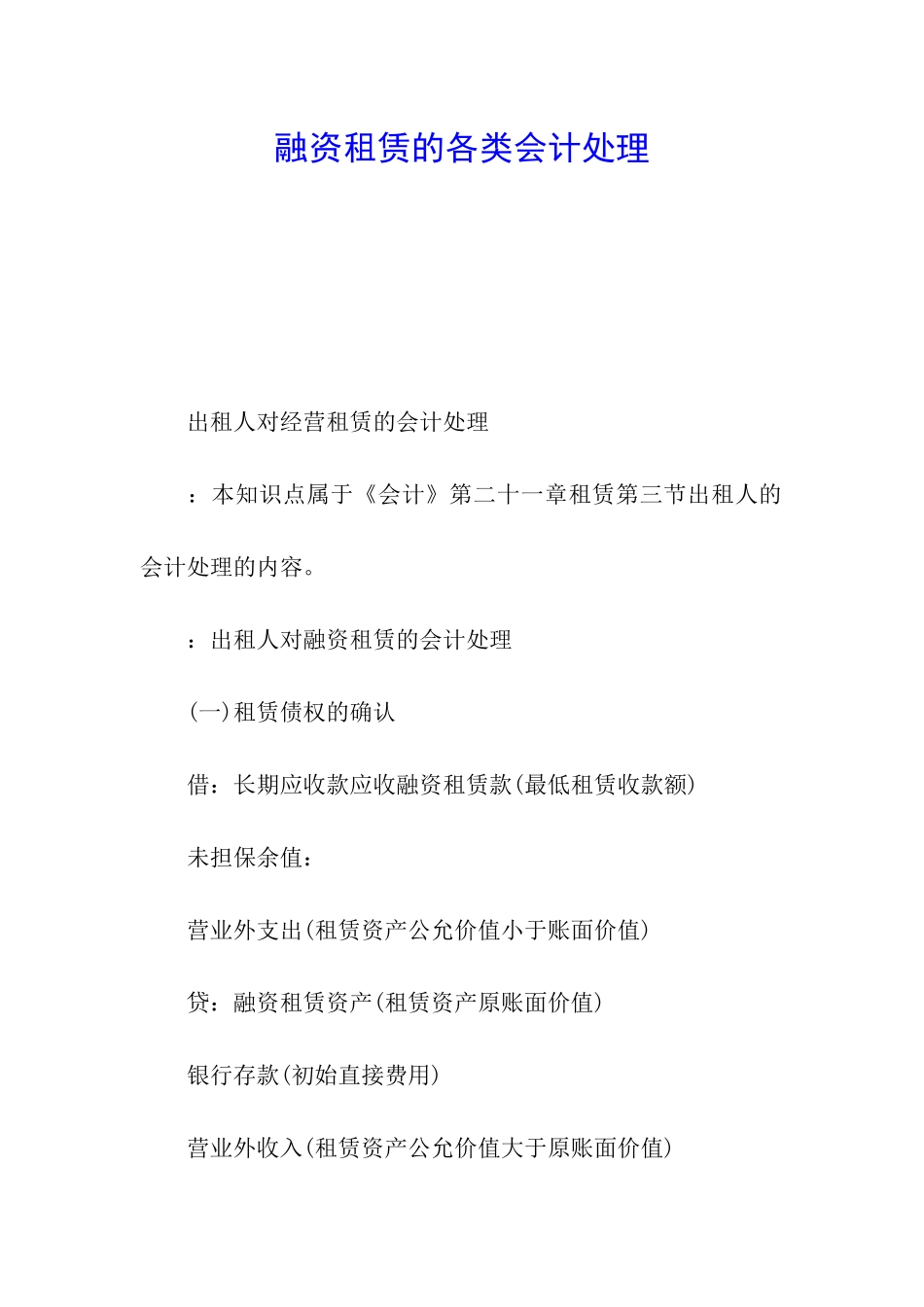 融资租赁的各类会计处理

出租人对经营租赁的会计处理

：本知识点属于《会计》第二十一章租赁第三节出租人的会计处理的内容。

：出租人对融资租赁的会计处理

(一)租赁债权的确认

借：长期应收款应收融资租赁款(最低租赁收款额)

未担保余值：

营业外支出(租赁资产公允价值小于账面价值)

贷：融资租赁资产(租赁资产原账面价值)

银行存款(初始直接费用)

营业外收入(租赁资产公允价值大于原账面价值)